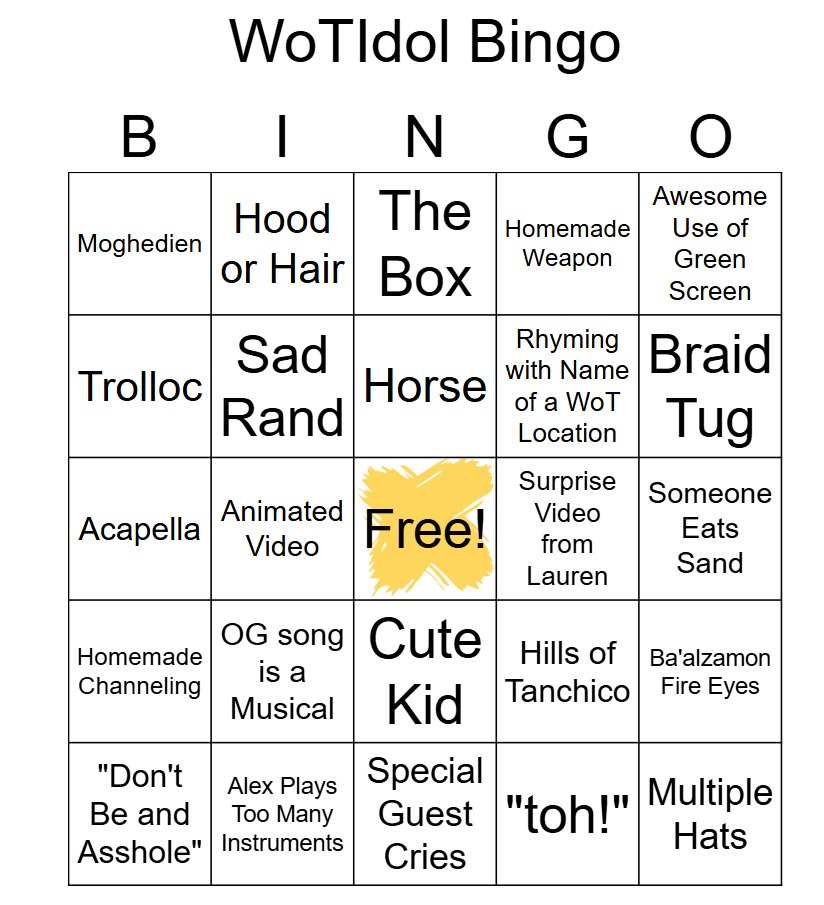 WoTIdol Bingo

| B | I | N | G | O |
|---|---|---|---|---|
| Moghedien | Hood or Hair | The Box | Homemade Weapon | Awesome Use of Green Screen |
| Trolloc | Sad Rand | Horse | Rhyming with Name of a WoT Location | Braid Tug |
| Acapella | Animated Video | Free! | Surprise Video from Lauren | Someone Eats Sand |
| Homemade Channeling | OG song is a Musical | Cute Kid | Hills of Tanchico | Ba'alzamon Fire Eyes |
| "Don't Be and Asshole" | Alex Plays Too Many Instruments | Special Guest Cries | "toh!" | Multiple Hats |